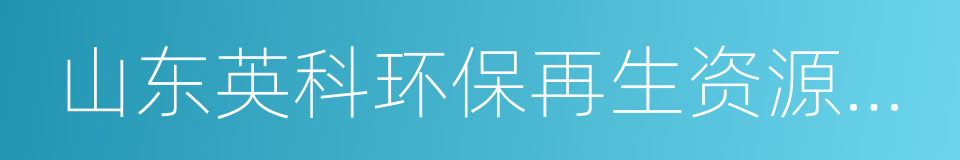 山东英科环保再生资源...